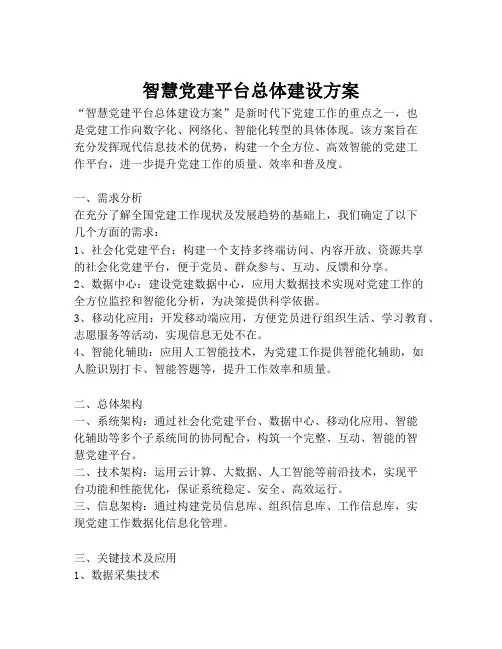 智慧党建平台总体建设方案

“智慧党建平台总体建设方案”是新时代下党建工作的重点之一，也是党建工作向数字化、网络化、智能化转型的具体体现。该方案旨在充分发挥现代信息技术的优势，构建一个全方位、高效智能的党建工作平台，进一步提升党建工作的质量、效率和普及度。

一、需求分析
在充分了解全国党建工作现状及发展趋势的基础上，我们确定了以下几个方面的需求：
1、社会化党建平台：构建一个支持多终端访问、内容开放、资源共享的社会化党建平台，便于党员、群众参与、互动、反馈和分享。
2、数据中心：建设党建数据中心，应用大数据技术实现对党建工作的全方位监控和智能化分析，为决策提供科学依据。
3、移动化应用：开发移动端应用，方便党员进行组织生活、学习教育、志愿服务等活动，实现信息无处不在。
4、智能化辅助：应用人工智能技术，为党建工作提供智能化辅助，如人脸识别打卡、智能答题等，提升工作效率和质量。

二、总体架构
一、系统架构：通过社会化党建平台、数据中心、移动化应用、智能化辅助等多个子系统间的协同配合，构筑一个完整、互动、智能的智慧党建平台。
二、技术架构：运用云计算、大数据、人工智能等前沿技术，实现平台功能和性能优化，保证系统稳定、安全、高效运行。
三、信息架构：通过构建党员信息库、组织信息库、工作信息库，实现党建工作数据化信息化管理。

三、关键技术及应用
1、数据采集技术